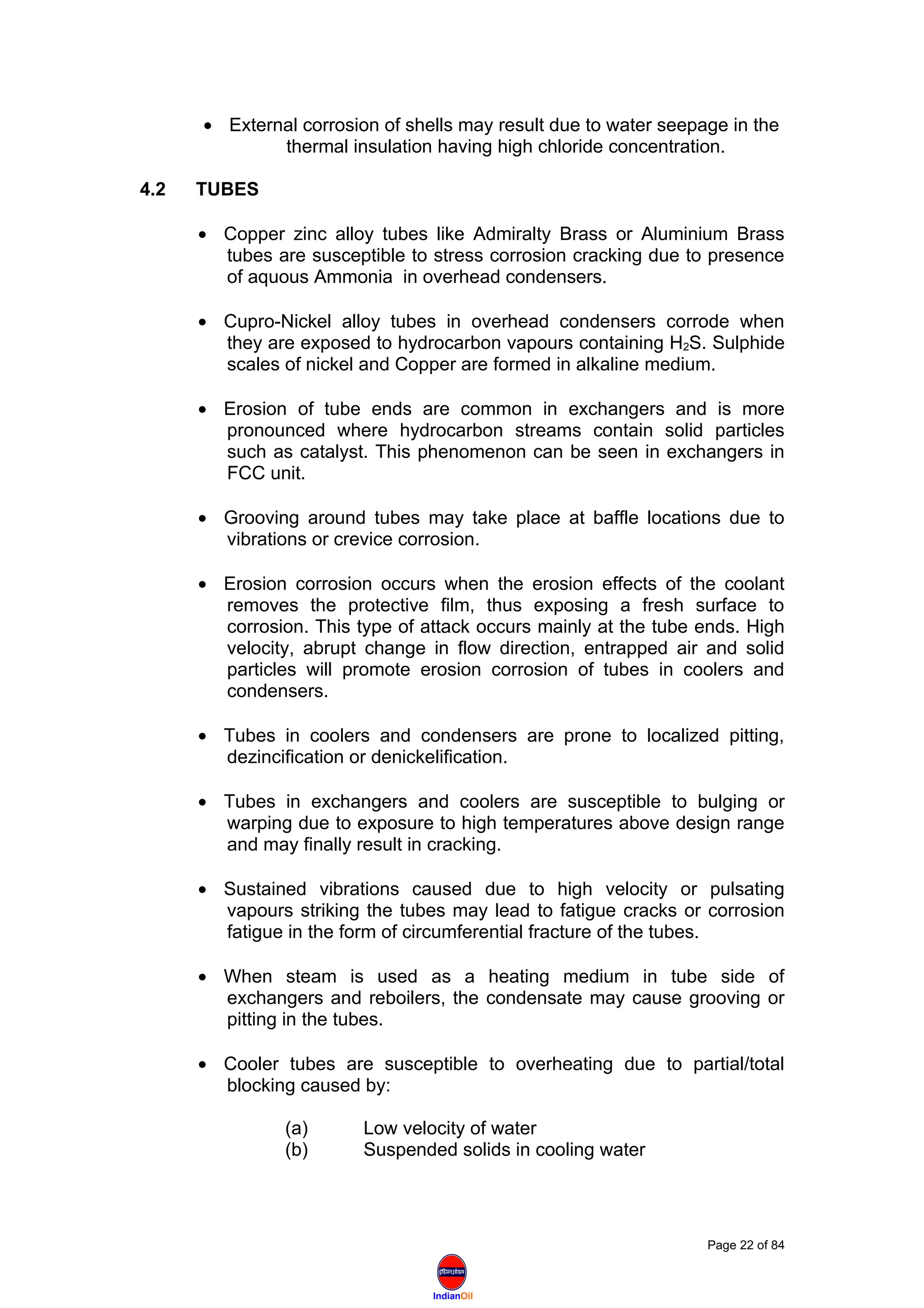 • External corrosion of shells may result due to water seepage in the thermal insulation having high chloride concentration.

4.2 TUBES

• Copper zinc alloy tubes like Admiralty Brass or Aluminium Brass tubes are susceptible to stress corrosion cracking due to presence of aquous Ammonia in overhead condensers.

• Cupro-Nickel alloy tubes in overhead condensers corrode when they are exposed to hydrocarbon vapours containing $H_2S$. Sulphide scales of nickel and Copper are formed in alkaline medium.

• Erosion of tube ends are common in exchangers and is more pronounced where hydrocarbon streams contain solid particles such as catalyst. This phenomenon can be seen in exchangers in FCC unit.

• Grooving around tubes may take place at baffle locations due to vibrations or crevice corrosion.

• Erosion corrosion occurs when the erosion effects of the coolant removes the protective film, thus exposing a fresh surface to corrosion. This type of attack occurs mainly at the tube ends. High velocity, abrupt change in flow direction, entrapped air and solid particles will promote erosion corrosion of tubes in coolers and condensers.

• Tubes in coolers and condensers are prone to localized pitting, dezincification or denickelification.

• Tubes in exchangers and coolers are susceptible to bulging or warping due to exposure to high temperatures above design range and may finally result in cracking.

• Sustained vibrations caused due to high velocity or pulsating vapours striking the tubes may lead to fatigue cracks or corrosion fatigue in the form of circumferential fracture of the tubes.

• When steam is used as a heating medium in tube side of exchangers and reboilers, the condensate may cause grooving or pitting in the tubes.

• Cooler tubes are susceptible to overheating due to partial/total blocking caused by:

(a) Low velocity of water
(b) Suspended solids in cooling water

Page 22 of 84

इंडियनऑयल
IndianOil